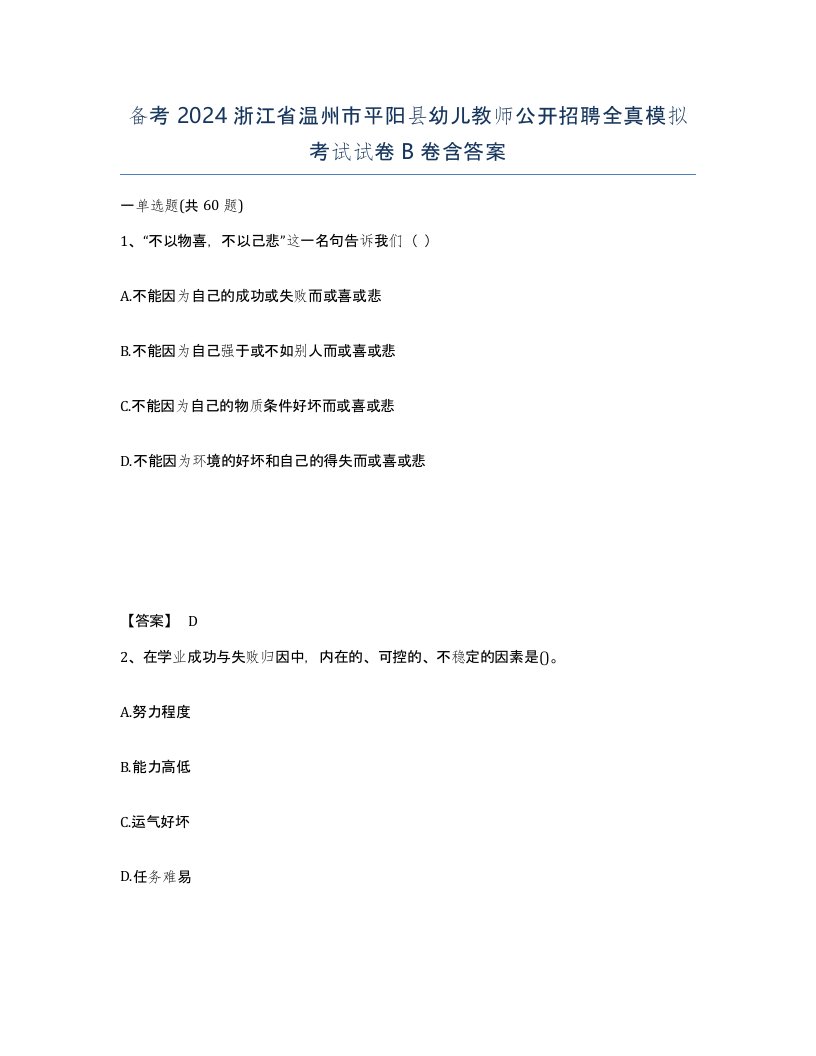 备考 2024 浙江省温州市平阳县幼儿教师公开招聘全真模拟考试试卷 B 卷含答案

一单选题(共 60 题)

1、“不以物喜，不以己悲”这一名句告诉我们（ ）

A.不能因为自己的成功或失败而或喜或悲

B.不能因为自己强于或不如别人而或喜或悲

C.不能因为自己的物质条件好坏而或喜或悲

D.不能因为环境的好坏和自己的得失而或喜或悲

【答案】 D

2、在学业成功与失败归因中，内在的、可控的、不稳定的因素是()。

A.努力程度

B.能力高低

C.运气好坏

D.任务难易